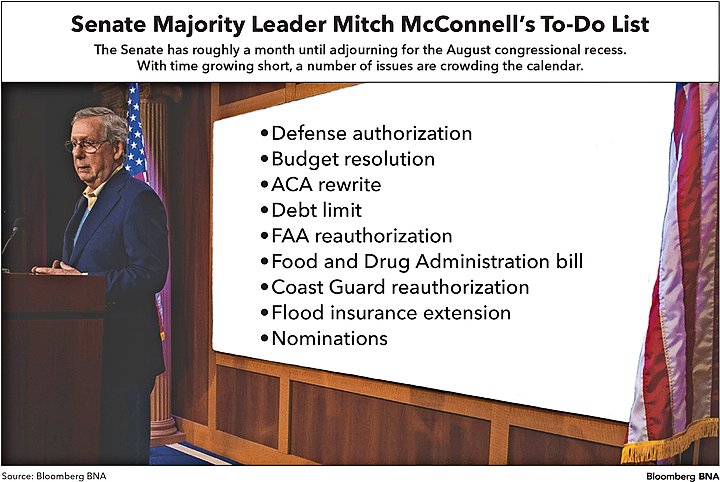 Senate Majority Leader Mitch McConnell's To-Do List

The Senate has roughly a month until adjourning for the August congressional recess. With time growing short, a number of issues are crowding the calendar.

• Defense authorization
• Budget resolution
• ACA rewrite
• Debt limit
• FAA reauthorization
• Food and Drug Administration bill
• Coast Guard reauthorization
• Flood insurance extension
• Nominations

Source: Bloomberg BNA

Bloomberg BNA